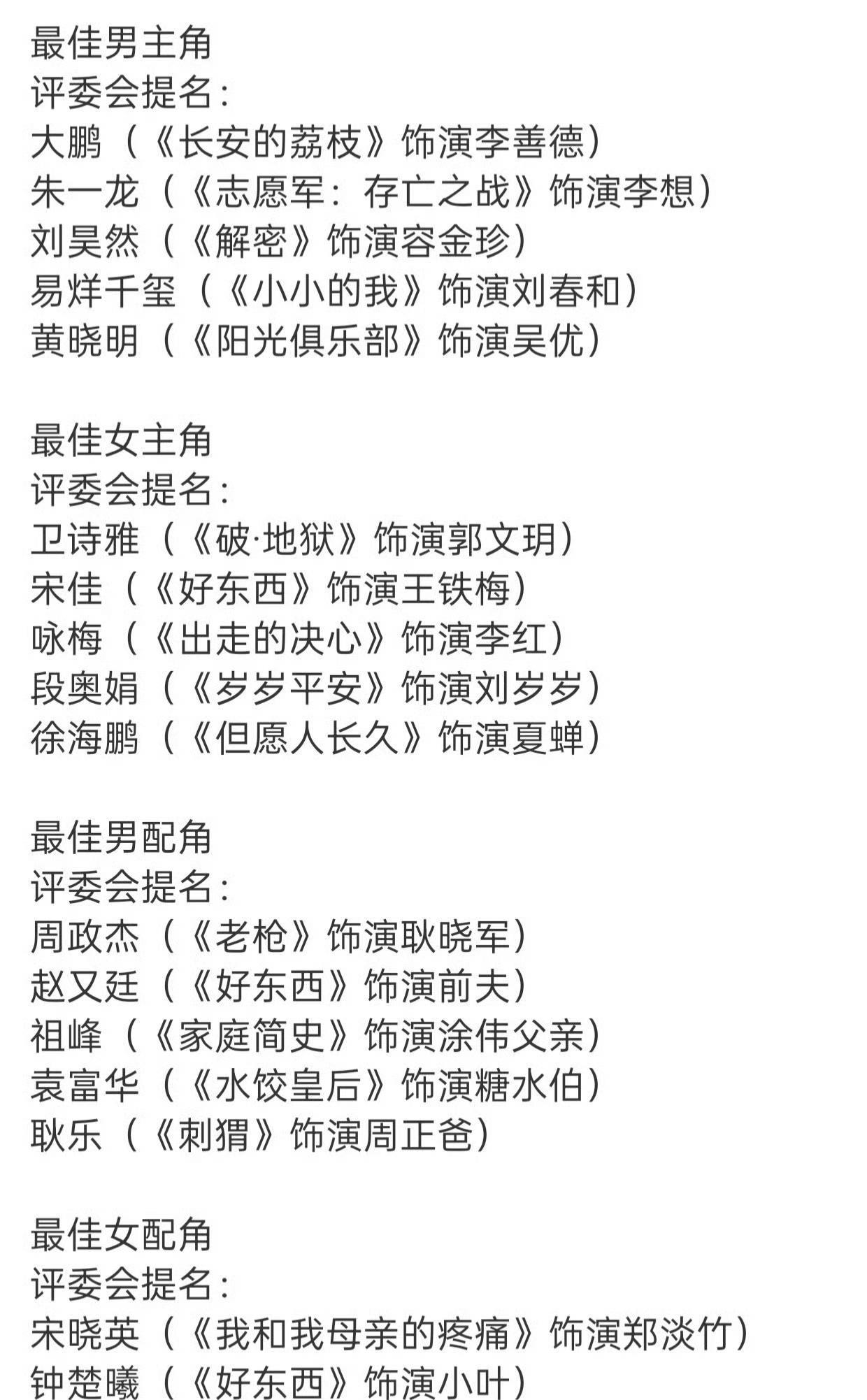 最佳男主角
评委会提名：
大鹏（《长安的荔枝》饰演李善德）
朱一龙（《志愿军：存亡之战》饰演李想）
刘昊然（《解密》饰演容金珍）
易烊千玺（《小小的我》饰演刘春和）
黄晓明（《阳光俱乐部》饰演吴优）

最佳女主角
评委会提名：
卫诗雅（《破·地狱》饰演郭文玥）
宋佳（《好东西》饰演王铁梅）
咏梅（《出走的决心》饰演李红）
段奥娟（《岁岁平安》饰演刘岁岁）
徐海鹏（《但愿人长久》饰演夏蝉）

最佳男配角
评委会提名：
周政杰（《老枪》饰演耿晓军）
赵又廷（《好东西》饰演前夫）
祖峰（《家庭简史》饰演涂伟父亲）
袁富华（《水饺皇后》饰演糖水伯）
耿乐（《刺猬》饰演周正爸）

最佳女配角
评委会提名：
宋晓英（《我和我母亲的疼痛》饰演郑淡竹）
钟楚曦（《好东西》饰演小叶）